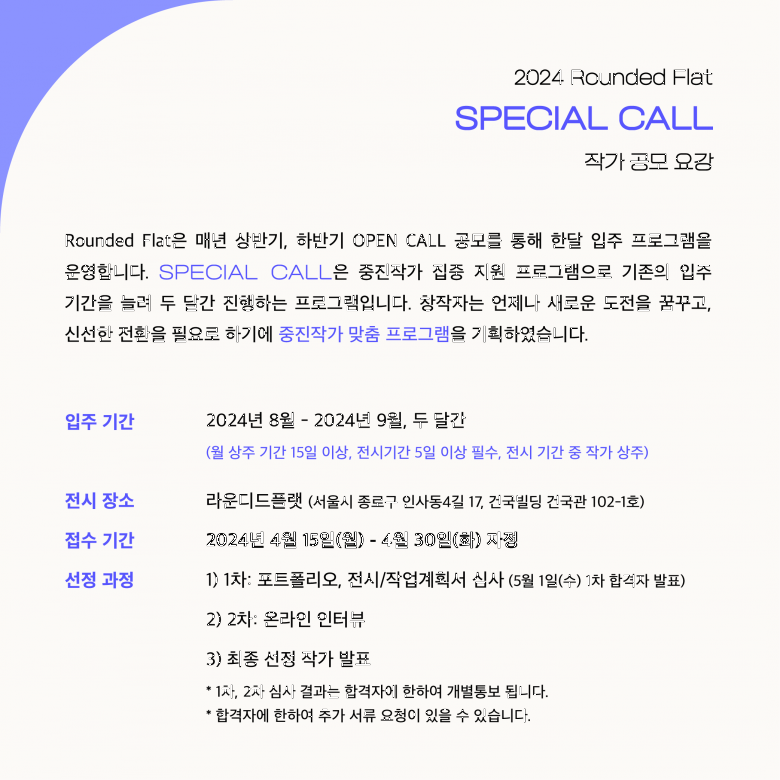 2024 Rounded Flat
SPECIAL CALL
작가 공모 요강

Rounded Flat은 매년 상반기, 하반기 OPEN CALL 공모를 통해 한달 입주 프로그램을 운영합니다. SPECIAL CALL은 중진작가 집중 지원 프로그램으로 기존의 입주 기간을 늘려 두 달간 진행하는 프로그램입니다. 창작자는 언제나 새로운 도전을 꿈꾸고, 신선한 전환을 필요로 하기에 중진작가 맞춤 프로그램을 기획하였습니다.

입주 기간
2024년 8월 - 2024년 9월, 두 달간
(월 상주 기간 15일 이상, 전시기간 5일 이상 필수, 전시 기간 중 작가 상주)

전시 장소
라운디드플랫 (서울시 종로구 인사동4길 17, 건국빌딩 건국관 102-1호)

접수 기간
2024년 4월 15일(월) - 4월 30일(화) 자정

선정 과정
1) 1차: 포트폴리오, 전시/작업계획서 심사 (5월 1일(수) 1차 합격자 발표)
2) 2차: 온라인 인터뷰
3) 최종 선정 작가 발표
* 1차, 2차 심사 결과는 합격자에 한하여 개별통보 됩니다.
* 합격자에 한하여 추가 서류 요청이 있을 수 있습니다.